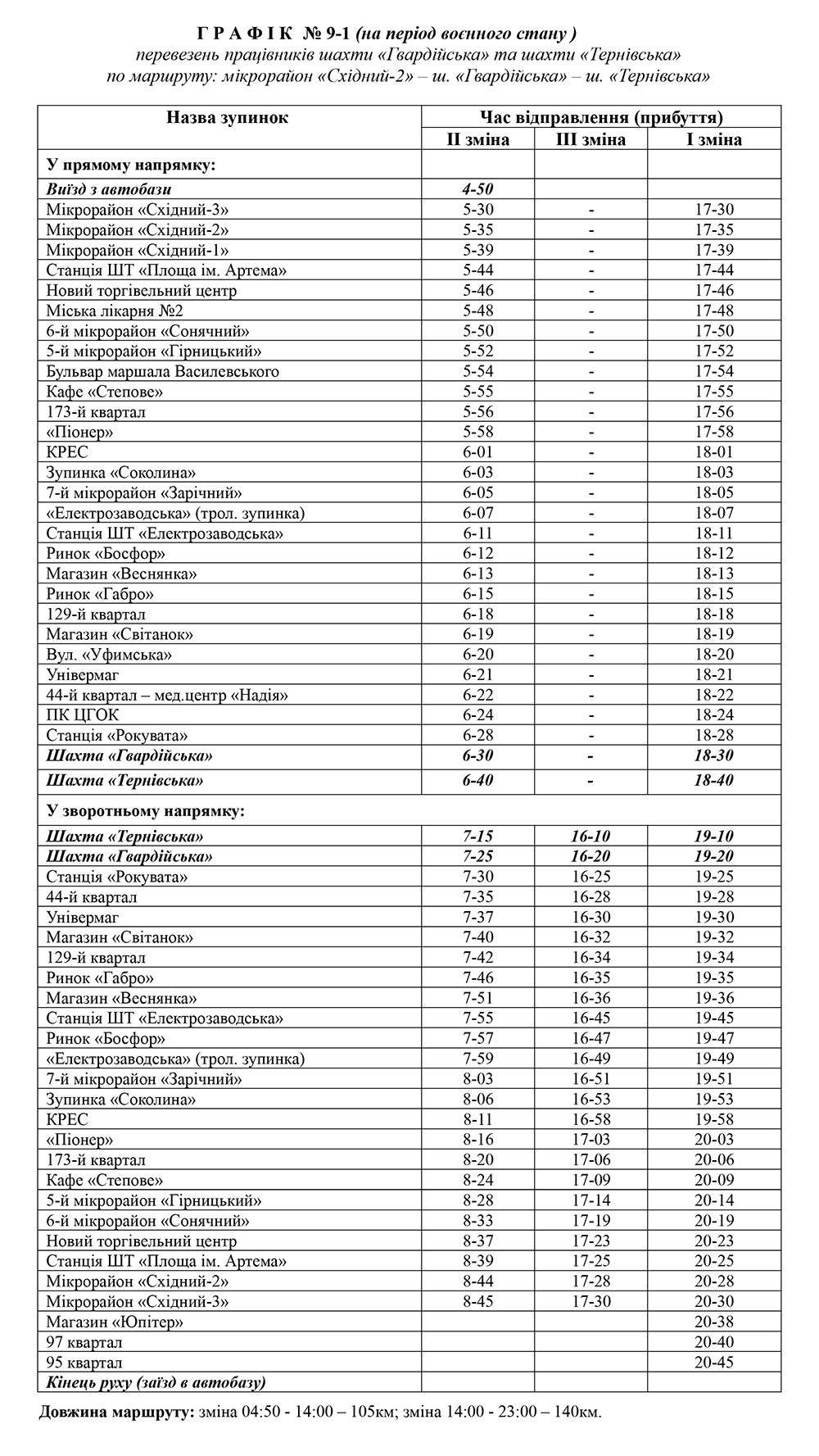 Г Р А Ф І К № 9-1 (на період воєнного стану )
перевезень працівників шахти «Гвардійська» та шахти «Тернівська»
по маршруту: мікрорайон «Східний-2» – ш. «Гвардійська» – ш. «Тернівська»

| Назва зупинок | Час відправлення (прибуття) | | |
|---|---|---|---|
| | II зміна | III зміна | I зміна |
| У прямому напрямку: | | | |
| Виїзд з автобази | 4-50 | | |
| Мікрорайон «Східний-3» | 5-30 | - | 17-30 |
| Мікрорайон «Східний-2» | 5-35 | - | 17-35 |
| Мікрорайон «Східний-1» | 5-39 | - | 17-39 |
| Станція ШТ «Площа ім. Артема» | 5-44 | - | 17-44 |
| Новий торгівельний центр | 5-46 | - | 17-46 |
| Міська лікарня №2 | 5-48 | - | 17-48 |
| 6-й мікрорайон «Сонячний» | 5-50 | - | 17-50 |
| 5-й мікрорайон «Гірницький» | 5-52 | - | 17-52 |
| Бульвар маршала Василевського | 5-54 | - | 17-54 |
| Кафе «Степове» | 5-55 | - | 17-55 |
| 173-й квартал | 5-56 | - | 17-56 |
| «Піонер» | 5-58 | - | 17-58 |
| КРЕС | 6-01 | - | 18-01 |
| Зупинка «Соколина» | 6-03 | - | 18-03 |
| 7-й мікрорайон «Зарічний» | 6-05 | - | 18-05 |
| «Електрозаводська» (трол. зупинка) | 6-07 | - | 18-07 |
| Станція ШТ «Електрозаводська» | 6-11 | - | 18-11 |
| Ринок «Босфор» | 6-12 | - | 18-12 |
| Магазин «Веснянка» | 6-13 | - | 18-13 |
| Ринок «Габро» | 6-15 | - | 18-15 |
| 129-й квартал | 6-18 | - | 18-18 |
| Магазин «Світанок» | 6-19 | - | 18-19 |
| Вул. «Уфимська» | 6-20 | - | 18-20 |
| Універмаг | 6-21 | - | 18-21 |
| 44-й квартал – мед.центр «Надія» | 6-22 | - | 18-22 |
| ПК ЦГОК | 6-24 | - | 18-24 |
| Станція «Рокувата» | 6-28 | - | 18-28 |
| Шахта «Гвардійська» | 6-30 | - | 18-30 |
| Шахта «Тернівська» | 6-40 | - | 18-40 |
| У зворотньому напрямку: | | | |
| Шахта «Тернівська» | 7-15 | 16-10 | 19-10 |
| Шахта «Гвардійська» | 7-25 | 16-20 | 19-20 |
| Станція «Рокувата» | 7-30 | 16-25 | 19-25 |
| 44-й квартал | 7-35 | 16-28 | 19-28 |
| Універмаг | 7-37 | 16-30 | 19-30 |
| Магазин «Світанок» | 7-40 | 16-32 | 19-32 |
| 129-й квартал | 7-42 | 16-34 | 19-34 |
| Ринок «Габро» | 7-46 | 16-35 | 19-35 |
| Магазин «Веснянка» | 7-51 | 16-36 | 19-36 |
| Станція ШТ «Електрозаводська» | 7-55 | 16-45 | 19-45 |
| Ринок «Босфор» | 7-57 | 16-47 | 19-47 |
| «Електрозаводська» (трол. зупинка) | 7-59 | 16-49 | 19-49 |
| 7-й мікрорайон «Зарічний» | 8-03 | 16-51 | 19-51 |
| Зупинка «Соколина» | 8-06 | 16-53 | 19-53 |
| КРЕС | 8-11 | 16-58 | 19-58 |
| «Піонер» | 8-16 | 17-03 | 20-03 |
| 173-й квартал | 8-20 | 17-06 | 20-06 |
| Кафе «Степове» | 8-24 | 17-09 | 20-09 |
| 5-й мікрорайон «Гірницький» | 8-28 | 17-14 | 20-14 |
| 6-й мікрорайон «Сонячний» | 8-33 | 17-19 | 20-19 |
| Новий торгівельний центр | 8-37 | 17-23 | 20-23 |
| Станція ШТ «Площа ім. Артема» | 8-39 | 17-25 | 20-25 |
| Мікрорайон «Східний-2» | 8-44 | 17-28 | 20-28 |
| Мікрорайон «Східний-3» | 8-45 | 17-30 | 20-30 |
| Магазин «Юпітер» | | | 20-38 |
| 97 квартал | | | 20-40 |
| 95 квартал | | | 20-45 |
| Кінець руху (заїзд в автобазу) | | | |

Довжина маршруту: зміна 04:50 - 14:00 – 105км; зміна 14:00 - 23:00 – 140км.